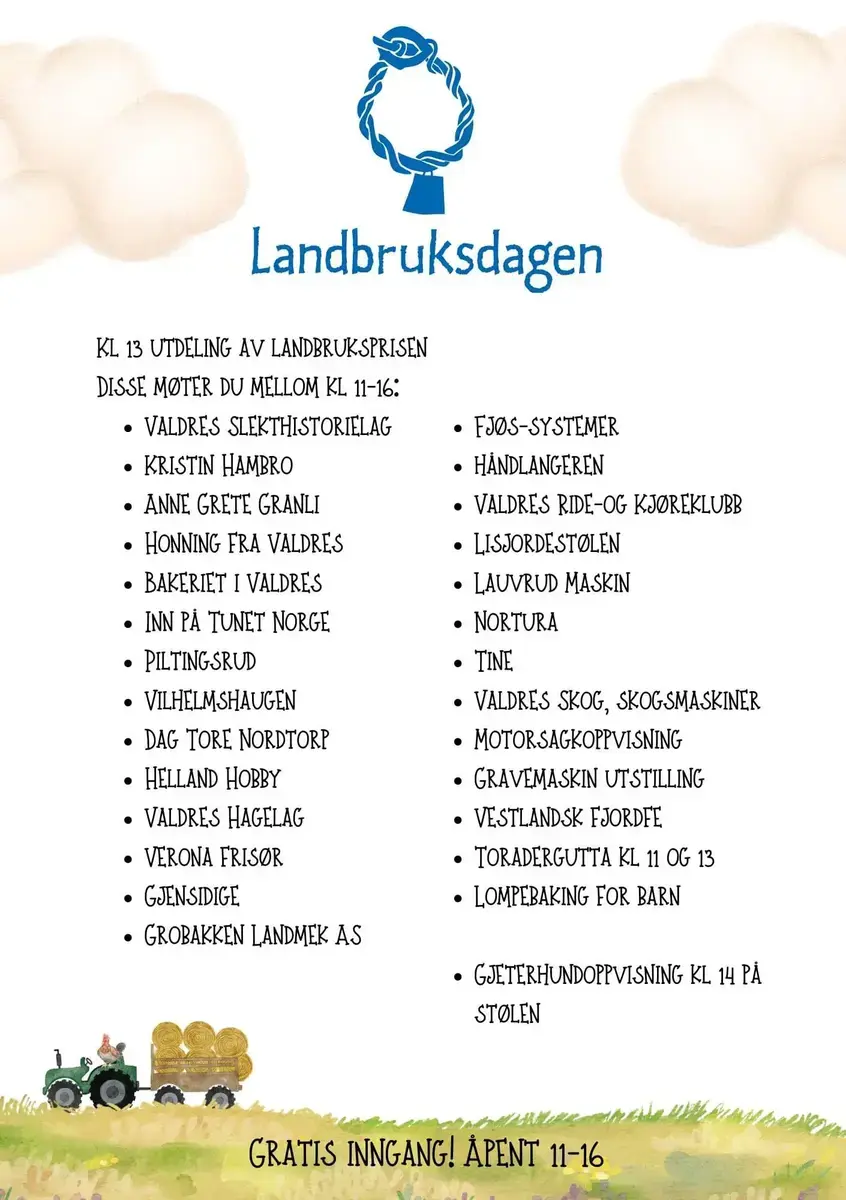 Landbruksdagen

KL 13 UTDELING AV LANDBRUKSPRISEN
DISSE MØTER DU MELLOM KL 11-16:

• VALDRES SLEKTHISTORIELAG
• KRISTIN HAMBRO
• ANNE GRETE GRANLI
• HONNING FRA VALDRES
• BAKERIET I VALDRES
• INN PÅ TUNET NORGE
• PILTINGSRUD
• VILHELMSHAUGEN
• DAG TORE NORDTORP
• HELLAND HOBBY
• VALDRES HAGELAG
• VERONA FRISØR
• GJENSIDIGE
• GROBAKKEN LANDMEK AS

• FJØS-SYSTEMER
• HÅNDLANGEREN
• VALDRES RIDE-OG KJØREKLUBB
• LISJORDESTØLEN
• LAUVRUD MASKIN
• NORTURA
• TINE
• VALDRES SKOG, SKOGSMASKINER
• MOTORSAGKOPPVISNING
• GRAVEMASKIN UTSTILLING
• VESTLANDSK FJORDFE
• TORADERGUTTA KL 11 OG 13
• LOMPEBAKING FOR BARN

• GJETERHUNDOPPVISNING KL 14 PÅ STØLEN

GRATIS INNGANG! ÅPENT 11-16